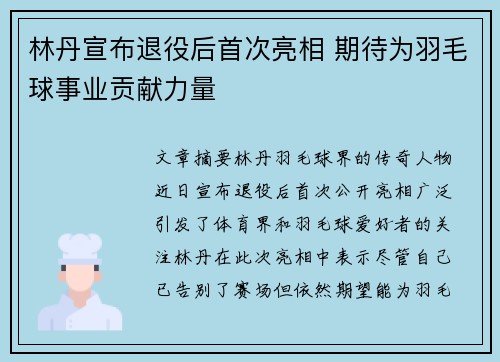 林丹宣布退役后首次亮相 期待为羽毛球事业贡献力量

文章摘要林丹羽毛球界的传奇人物近日宣布退役后首次公开亮相广泛引发了体育界和羽毛球爱好者的关注林丹在此次亮相中表示尽管自己已告别了赛场但依然期望能为羽毛